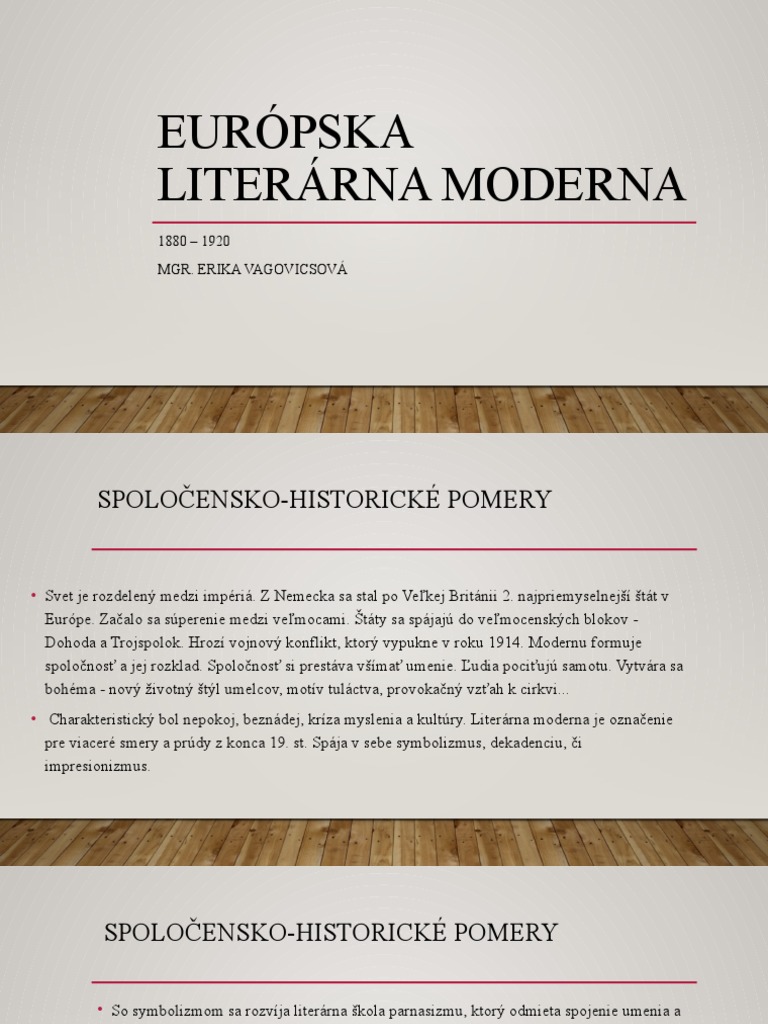 EURÓPSKA LITERÁRNA MODERNA

1880 – 1920

MGR. ERIKA VAGOVICSOVÁ

SPOLOČENSKO-HISTORICKÉ POMERY

• Svet je rozdelený medzi impériá. Z Nemecka sa stal po Veľkej Británii 2. najpriemyselnejší štát v Európe. Začalo sa súperenie medzi veľmocami. Štáty sa spájajú do veľmocenských blokov - Dohoda a Trojspolok. Hrozí vojnový konflikt, ktorý vypukne v roku 1914. Modernu formuje spoločnosť a jej rozklad. Spoločnosť si prestáva všímať umenie. Ľudia pociťujú samotu. Vytvára sa bohéma - nový životný štýl umelcov, motív tuláctva, provokačný vzťah k cirkvi...

• Charakteristický bol nepokoj, beznádej, kríza myslenia a kultúry. Literárna moderna je označenie pre viaceré smery a prúdy z konca 19. st. Spája v sebe symbolizmus, dekadenciu, či impresionizmus.

SPOLOČENSKO-HISTORICKÉ POMERY

• So symbolizmom sa rozvíja literárna škola parnasizmu, ktorý odmieta spojenie umenia a